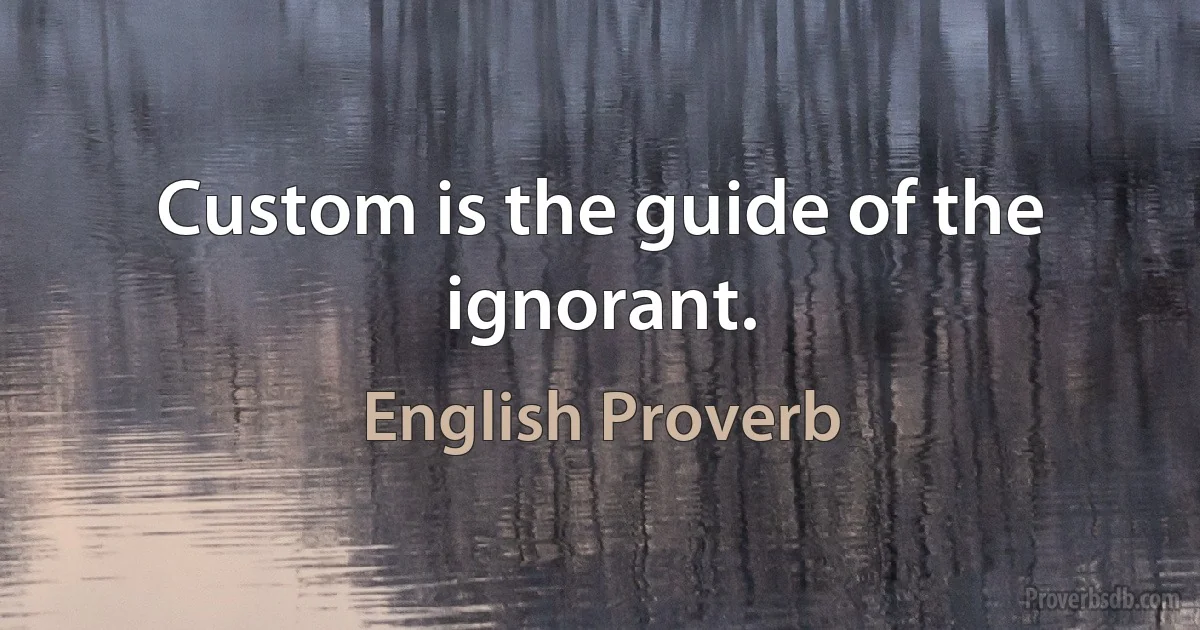 Custom is the guide of the ignorant.

English Proverb

Proverbsdb.com